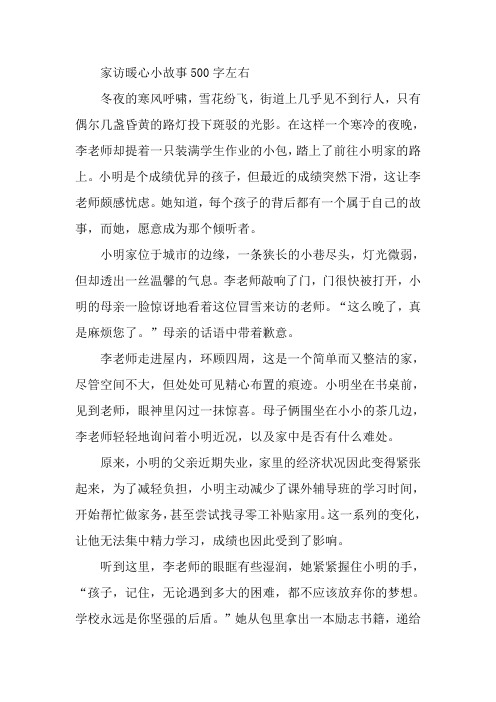 家访暖心小故事500字左右

冬夜的寒风呼啸，雪花纷飞，街道上几乎见不到行人，只有偶尔几盏昏黄的路灯投下斑驳的光影。在这样一个寒冷的夜晚，李老师却提着一只装满学生作业的小包，踏上了前往小明家的路上。小明是个成绩优异的孩子，但最近的成绩突然下滑，这让李老师颇感忧虑。她知道，每个孩子的背后都有一个属于自己的故事，而她，愿意成为那个倾听者。

小明家位于城市的边缘，一条狭长的小巷尽头，灯光微弱，但却透出一丝温馨的气息。李老师敲响了门，门很快被打开，小明的母亲一脸惊讶地看着这位冒雪来访的老师。“这么晚了，真是麻烦您了。”母亲的话语中带着歉意。

李老师走进屋内，环顾四周，这是一个简单而又整洁的家，尽管空间不大，但处处可见精心布置的痕迹。小明坐在书桌前，见到老师，眼神里闪过一抹惊喜。母子俩围坐在小小的茶几边，李老师轻轻地询问着小明近况，以及家中是否有什么难处。

原来，小明的父亲近期失业，家里的经济状况因此变得紧张起来，为了减轻负担，小明主动减少了课外辅导班的学习时间，开始帮忙做家务，甚至尝试找寻零工补贴家用。这一系列的变化，让他无法集中精力学习，成绩也因此受到了影响。

听到这里，李老师的眼眶有些湿润，她紧紧握住小明的手，“孩子，记住，无论遇到多大的困难，都不应该放弃你的梦想。学校永远是你坚强的后盾。”她从包里拿出一本励志书籍，递给